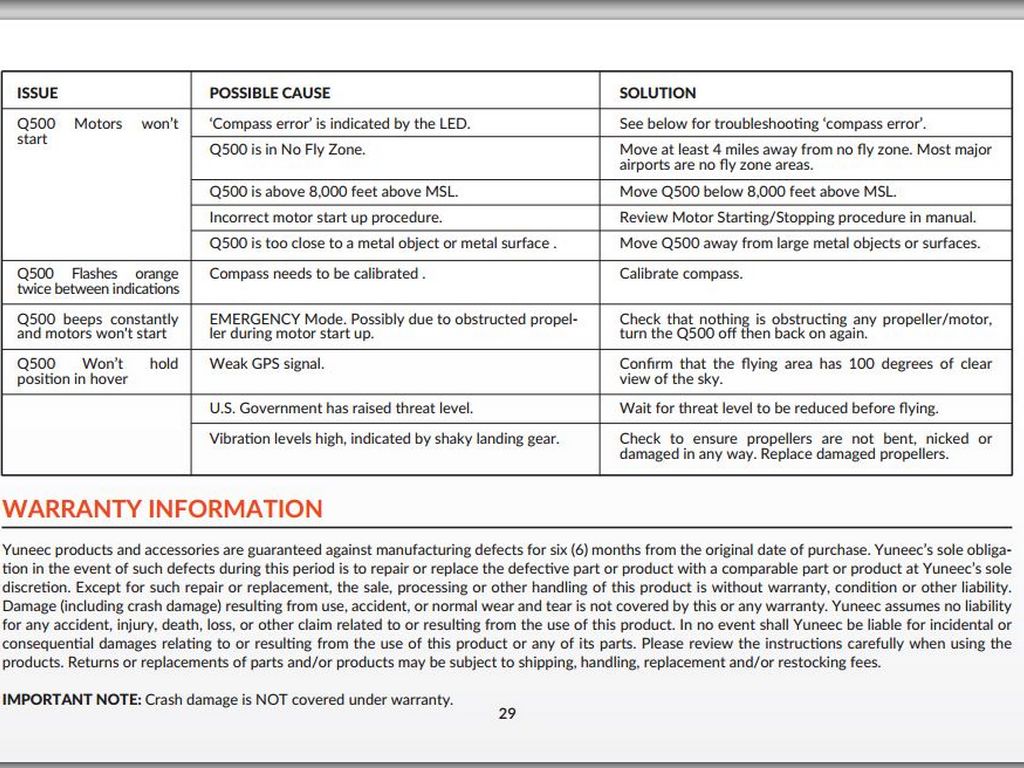 | ISSUE | POSSIBLE CAUSE | SOLUTION |
|---|---|---|
| Q500 Motors won't start | 'Compass error' is indicated by the LED. | See below for troubleshooting 'compass error'. |
| | Q500 is in No Fly Zone. | Move at least 4 miles away from no fly zone. Most major airports are no fly zone areas. |
| | Q500 is above 8,000 feet above MSL. | Move Q500 below 8,000 feet above MSL. |
| | Incorrect motor start up procedure. | Review Motor Starting/Stopping procedure in manual. |
| | Q500 is too close to a metal object or metal surface . | Move Q500 away from large metal objects or surfaces. |
| Q500 Flashes orange twice between indications | Compass needs to be calibrated . | Calibrate compass. |
| Q500 beeps constantly and motors won't start | EMERGENCY Mode. Possibly due to obstructed propeller during motor start up. | Check that nothing is obstructing any propeller/motor, turn the Q500 off then back on again. |
| Q500 Won't hold position in hover | Weak GPS signal. | Confirm that the flying area has 100 degrees of clear view of the sky. |
| | U.S. Government has raised threat level. | Wait for threat level to be reduced before flying. |
| | Vibration levels high, indicated by shaky landing gear. | Check to ensure propellers are not bent, nicked or damaged in any way. Replace damaged propellers. |

WARRANTY INFORMATION

Yuneec products and accessories are guaranteed against manufacturing defects for six (6) months from the original date of purchase. Yuneec's sole obligation in the event of such defects during this period is to repair or replace the defective part or product with a comparable part or product at Yuneec's sole discretion. Except for such repair or replacement, the sale, processing or other handling of this product is without warranty, condition or other liability. Damage (including crash damage) resulting from use, accident, or normal wear and tear is not covered by this or any warranty. Yuneec assumes no liability for any accident, injury, death, loss, or other claim related to or resulting from the use of this product. In no event shall Yuneec be liable for incidental or consequential damages relating to or resulting from the use of this product or any of its parts. Please review the instructions carefully when using the products. Returns or replacements of parts and/or products may be subject to shipping, handling, replacement and/or restocking fees.

IMPORTANT NOTE: Crash damage is NOT covered under warranty.

29